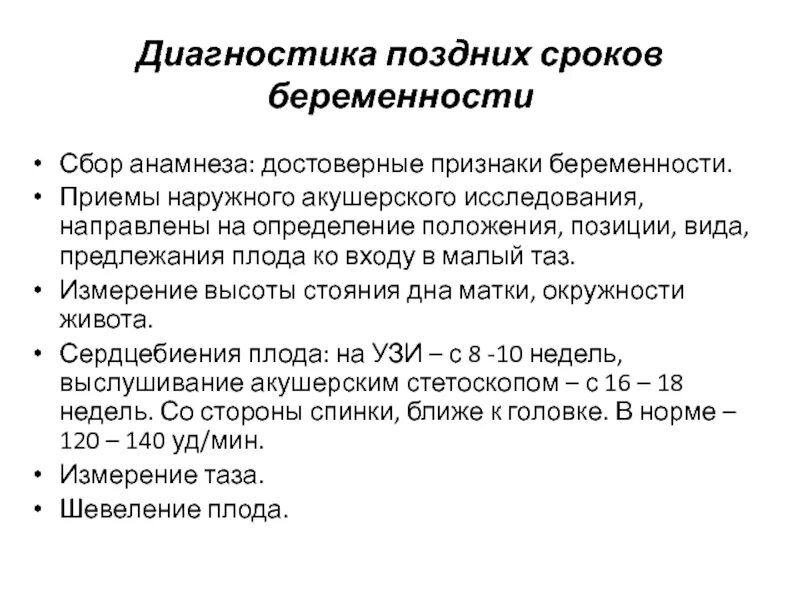 Диагностика поздних сроков беременности

• Сбор анамнеза: достоверные признаки беременности.
• Приемы наружного акушерского исследования, направлены на определение положения, позиции, вида, предлежания плода ко входу в малый таз.
• Измерение высоты стояния дна матки, окружности живота.
• Сердцебиения плода: на УЗИ – с 8 -10 недель, выслушивание акушерским стетоскопом – с 16 – 18 недель. Со стороны спинки, ближе к головке. В норме – 120 – 140 уд/мин.
• Измерение таза.
• Шевеление плода.